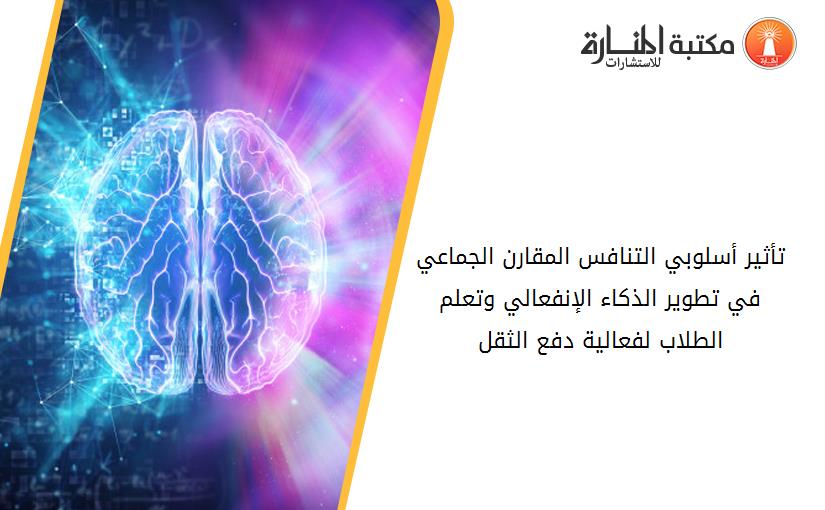 مكتبة المنارة للاستشارات

تأثير أسلوبي التنافس المقارن الجماعي في تطوير الذكاء الإنفعالي وتعلم الطلاب لفعالية دفع الثقل